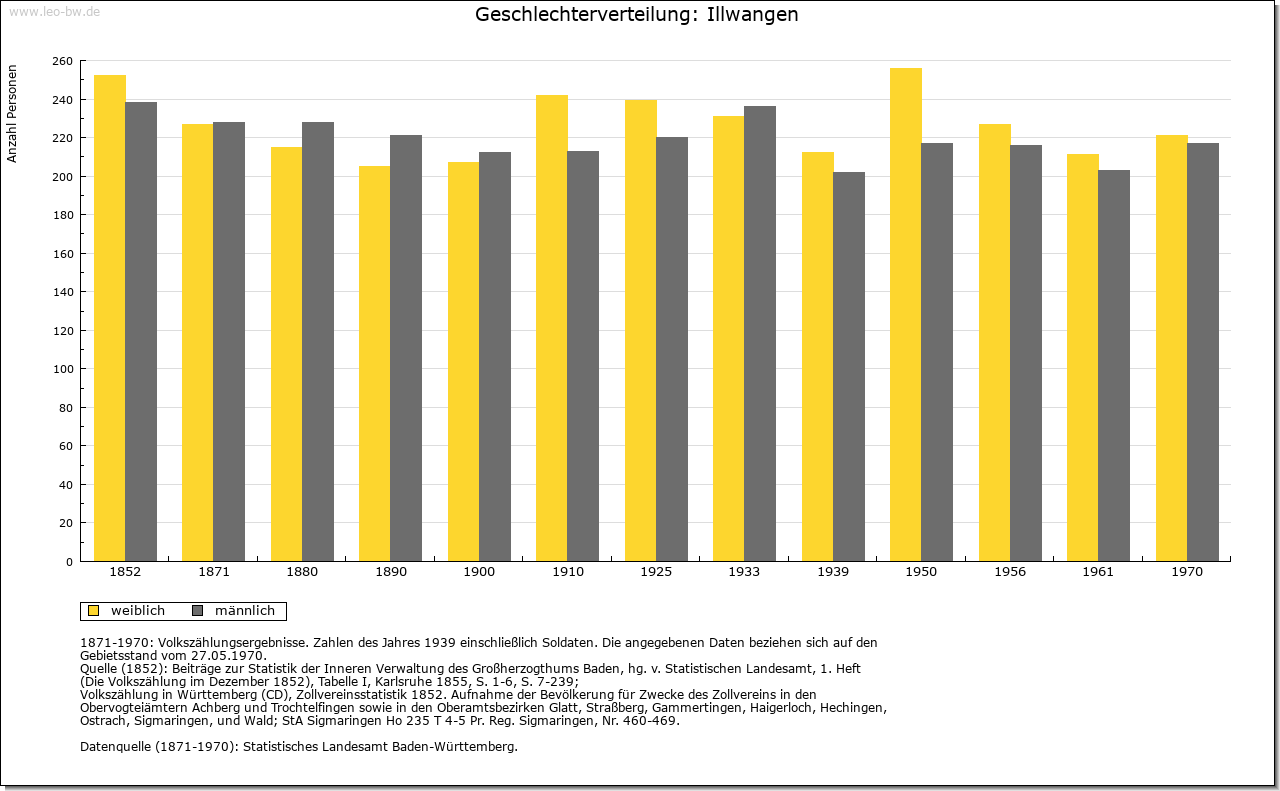 www.leo-bw.de

Geschlechterverteilung: Illwangen

Anzahl Personen

260
240
220
200
180
160
140
120
100
80
60
40
20
0

1852 1871 1880 1890 1900 1910 1925 1933 1939 1950 1956 1961 1970

weiblich männlich

1871-1970: Volkszählungsergebnisse. Zahlen des Jahres 1939 einschließlich Soldaten. Die angegebenen Daten beziehen sich auf den Gebietsstand vom 27.05.1970.
Quelle (1852): Beiträge zur Statistik der Inneren Verwaltung des Großherzogthums Baden, hg. v. Statistischen Landesamt, 1. Heft (Die Volkszählung im Dezember 1852), Tabelle I, Karlsruhe 1855, S. 1-6, S. 7-239;
Volkszählung in Württemberg (CD), Zollvereinsstatistik 1852. Aufnahme der Bevölkerung für Zwecke des Zollvereins in den Obervogteiämtern Achberg und Trochtelfingen sowie in den Oberamtsbezirken Glatt, Straßberg, Gammertingen, Haigerloch, Hechingen, Ostrach, Sigmaringen, und Wald; StA Sigmaringen Ho 235 T 4-5 Pr. Reg. Sigmaringen, Nr. 460-469.

Datenquelle (1871-1970): Statistisches Landesamt Baden-Württemberg.